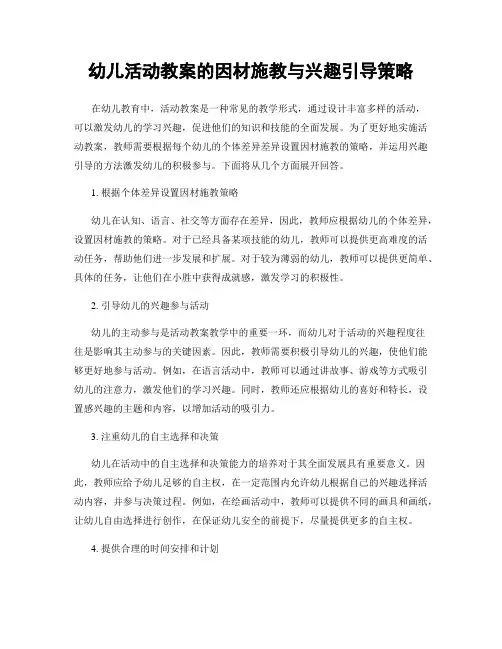 幼儿活动教案的因材施教与兴趣引导策略

在幼儿教育中，活动教案是一种常见的教学形式，通过设计丰富多样的活动，可以激发幼儿的学习兴趣，促进他们的知识和技能的全面发展。为了更好地实施活动教案，教师需要根据每个幼儿的个体差异差异设置因材施教的策略，并运用兴趣引导的方法激发幼儿的积极参与。下面将从几个方面展开回答。

1. 根据个体差异设置因材施教策略

幼儿在认知、语言、社交等方面存在差异，因此，教师应根据幼儿的个体差异，设置因材施教的策略。对于已经具备某项技能的幼儿，教师可以提供更高难度的活动任务，帮助他们进一步发展和扩展。对于较为薄弱的幼儿，教师可以提供更简单、具体的任务，让他们在小胜中获得成就感，激发学习的积极性。

2. 引导幼儿的兴趣参与活动

幼儿的主动参与是活动教案教学中的重要一环，而幼儿对于活动的兴趣程度往往是影响其主动参与的关键因素。因此，教师需要积极引导幼儿的兴趣，使他们能够更好地参与活动。例如，在语言活动中，教师可以通过讲故事、游戏等方式吸引幼儿的注意力，激发他们的学习兴趣。同时，教师还应根据幼儿的喜好和特长，设置感兴趣的主题和内容，以增加活动的吸引力。

3. 注重幼儿的自主选择和决策

幼儿在活动中的自主选择和决策能力的培养对于其全面发展具有重要意义。因此，教师应给予幼儿足够的自主权，在一定范围内允许幼儿根据自己的兴趣选择活动内容，并参与决策过程。例如，在绘画活动中，教师可以提供不同的画具和画纸，让幼儿自由选择进行创作，在保证幼儿安全的前提下，尽量提供更多的自主权。

4. 提供合理的时间安排和计划